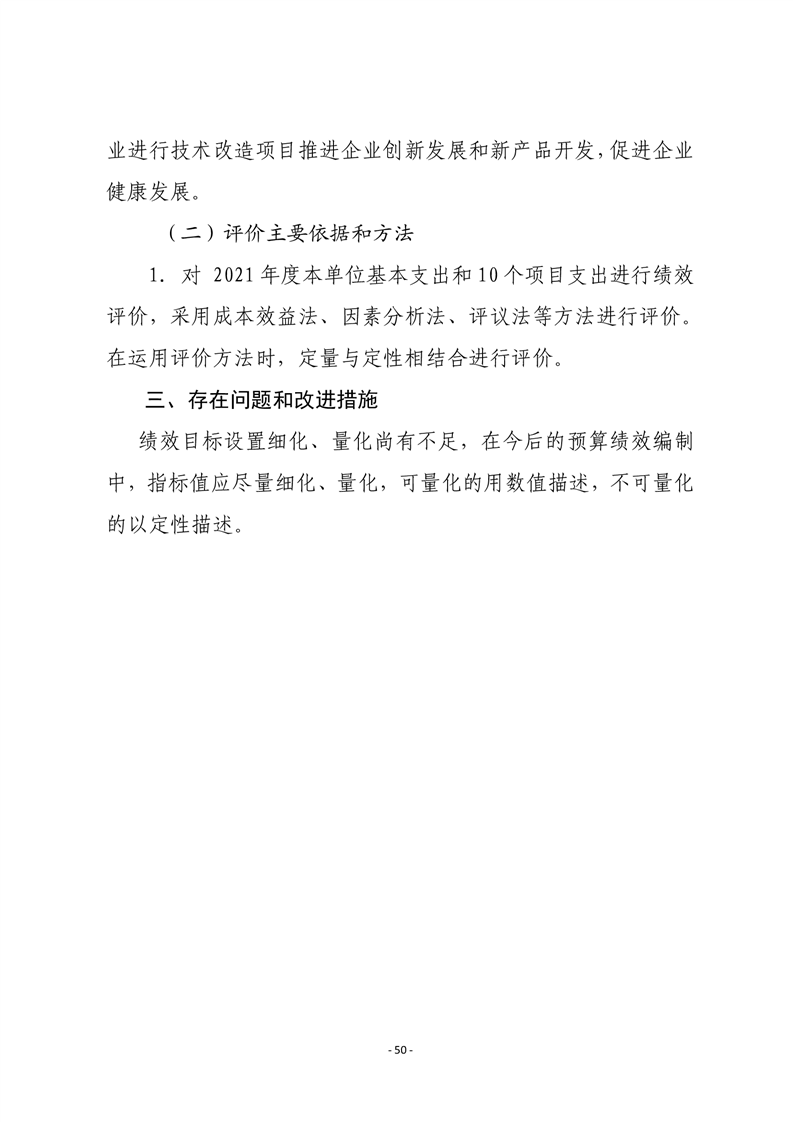 业进行技术改造项目推进企业创新发展和新产品开发，促进企业健康发展。

（二）评价主要依据和方法

1. 对 2021 年度本单位基本支出和 10 个项目支出进行绩效评价，采用成本效益法、因素分析法、评议法等方法进行评价。在运用评价方法时，定量与定性相结合进行评价。

三、存在问题和改进措施

绩效目标设置细化、量化尚有不足，在今后的预算绩效编制中，指标值应尽量细化、量化，可量化的用数值描述，不可量化的以定性描述。

- 50 -